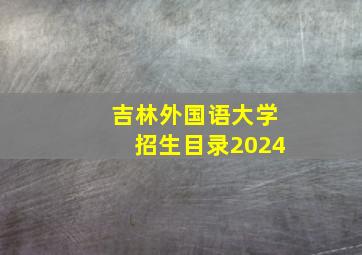 吉林外国语大学
招生目录2024